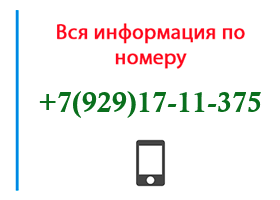 Вся информация по номеру

+7(929)17-11-375